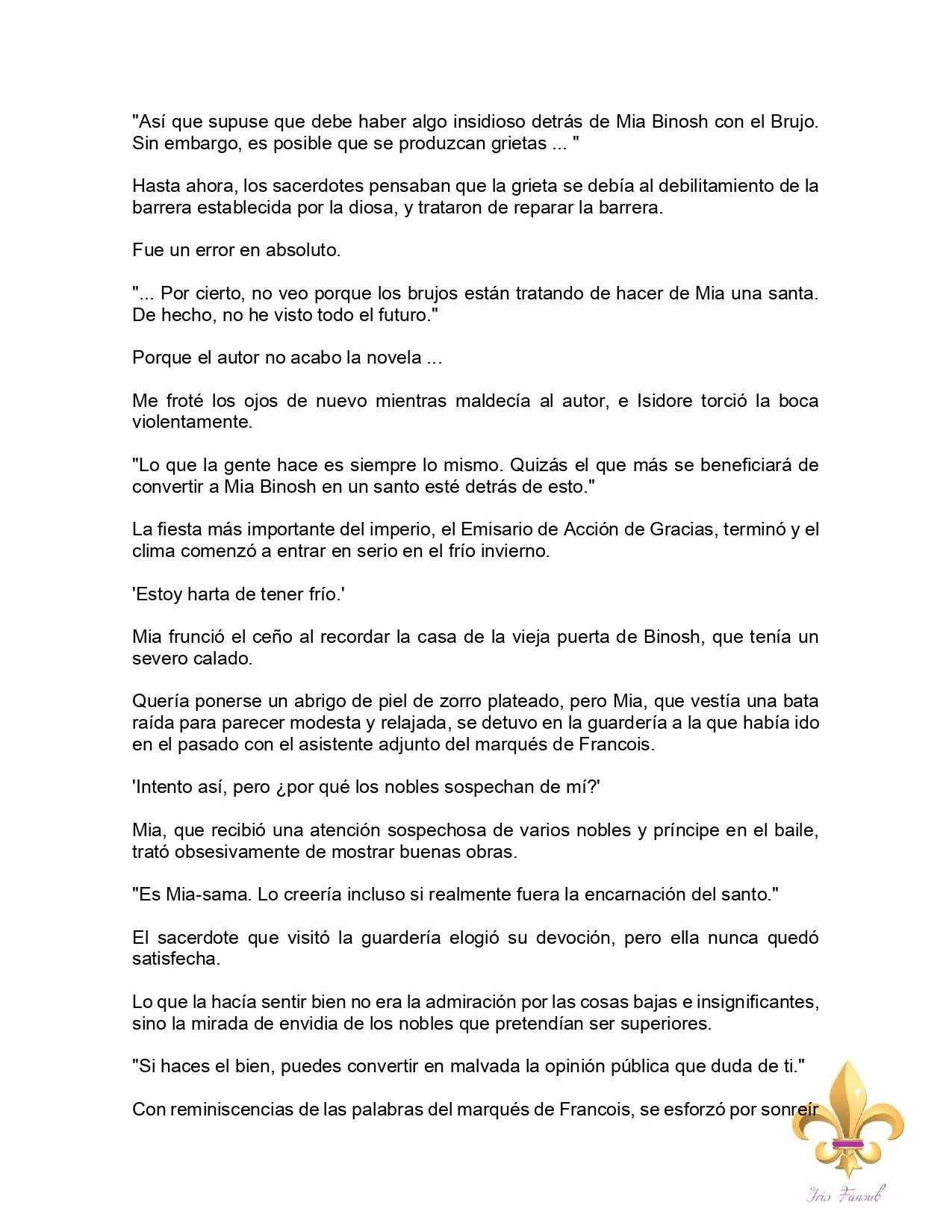 "Así que supuse que debe haber algo insidioso detrás de Mia Binosh con el Brujo. Sin embargo, es posible que se produzcan grietas ... "

Hasta ahora, los sacerdotes pensaban que la grieta se debía al debilitamiento de la barrera establecida por la diosa, y trataron de reparar la barrera.

Fue un error en absoluto.

"... Por cierto, no veo porque los brujos están tratando de hacer de Mia una santa. De hecho, no he visto todo el futuro."

Porque el autor no acabo la novela ...

Me froté los ojos de nuevo mientras maldecía al autor, e Isidore torció la boca violentamente.

"Lo que la gente hace es siempre lo mismo. Quizás el que más se beneficiará de convertir a Mia Binosh en un santo esté detrás de esto."

La fiesta más importante del imperio, el Emisario de Acción de Gracias, terminó y el clima comenzó a entrar en serio en el frío invierno.

'Estoy harta de tener frío.'

Mia frunció el ceño al recordar la casa de la vieja puerta de Binosh, que tenía un severo calado.

Quería ponerse un abrigo de piel de zorro plateado, pero Mia, que vestía una bata raída para parecer modesta y relajada, se detuvo en la guardería a la que había ido en el pasado con el asistente adjunto del marqués de Francois.

'Intento así, pero ¿por qué los nobles sospechan de mí?'

Mia, que recibió una atención sospechosa de varios nobles y príncipe en el baile, trató obsesivamente de mostrar buenas obras.

"Es Mia-sama. Lo creería incluso si realmente fuera la encarnación del santo."

El sacerdote que visitó la guardería elogió su devoción, pero ella nunca quedó satisfecha.

Lo que la hacía sentir bien no era la admiración por las cosas bajas e insignificantes, sino la mirada de envidia de los nobles que pretendían ser superiores.

"Si haces el bien, puedes convertir en malvada la opinión pública que duda de ti."

Con reminiscencias de las palabras del marqués de Francois, se esforzó por sonreír

Iris Fansub